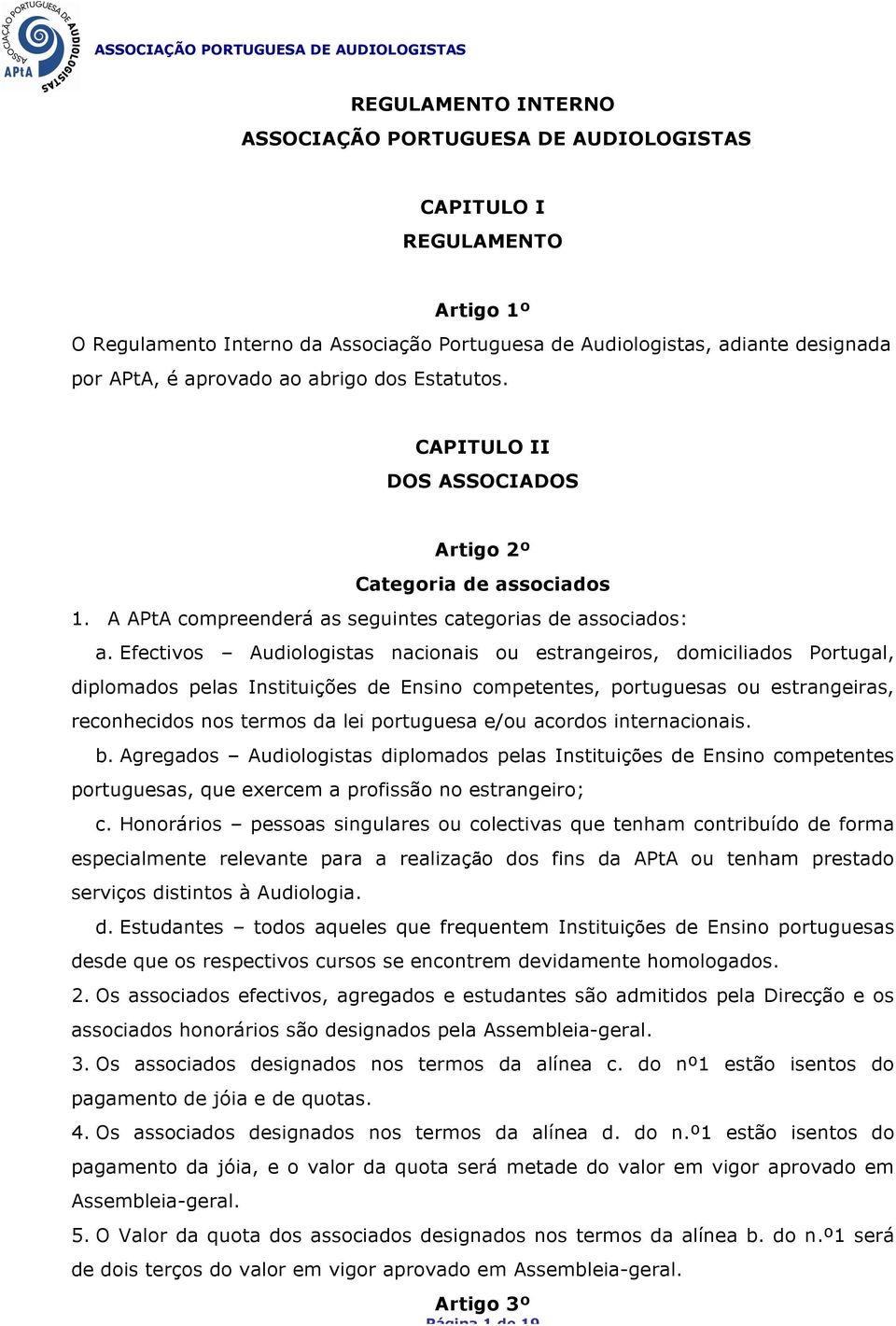 ASSOCIAÇÃO PORTUGUESA DE AUDIOLOGISTAS APtA

ASSOCIAÇÃO PORTUGUESA DE AUDIOLOGISTAS

REGULAMENTO INTERNO
ASSOCIAÇÃO PORTUGUESA DE AUDIOLOGISTAS

CAPITULO I
REGULAMENTO

Artigo 1º
O Regulamento Interno da Associação Portuguesa de Audiologistas, adiante designada por APtA, é aprovado ao abrigo dos Estatutos.

CAPITULO II
DOS ASSOCIADOS

Artigo 2º
Categoria de associados
1. A APtA compreenderá as seguintes categorias de associados:

a. Efectivos – Audiologistas nacionais ou estrangeiros, domiciliados Portugal, diplomados pelas Instituições de Ensino competentes, portuguesas ou estrangeiras, reconhecidos nos termos da lei portuguesa e/ou acordos internacionais.

b. Agregados – Audiologistas diplomados pelas Instituições de Ensino competentes portuguesas, que exercem a profissão no estrangeiro;

c. Honorários – pessoas singulares ou colectivas que tenham contribuído de forma especialmente relevante para a realização dos fins da APtA ou tenham prestado serviços distintos à Audiologia.

d. Estudantes – todos aqueles que frequentem Instituições de Ensino portuguesas desde que os respectivos cursos se encontrem devidamente homologados.

2. Os associados efectivos, agregados e estudantes são admitidos pela Direcção e os associados honorários são designados pela Assembleia-geral.

3. Os associados designados nos termos da alínea c. do nº1 estão isentos do pagamento de jóia e de quotas.

4. Os associados designados nos termos da alínea d. do n.º1 estão isentos do pagamento da jóia, e o valor da quota será metade do valor em vigor aprovado em Assembleia-geral.

5. O Valor da quota dos associados designados nos termos da alínea b. do n.º1 será de dois terços do valor em vigor aprovado em Assembleia-geral.

Artigo 3º

Página 1 de 19